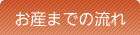 お産までの流れ